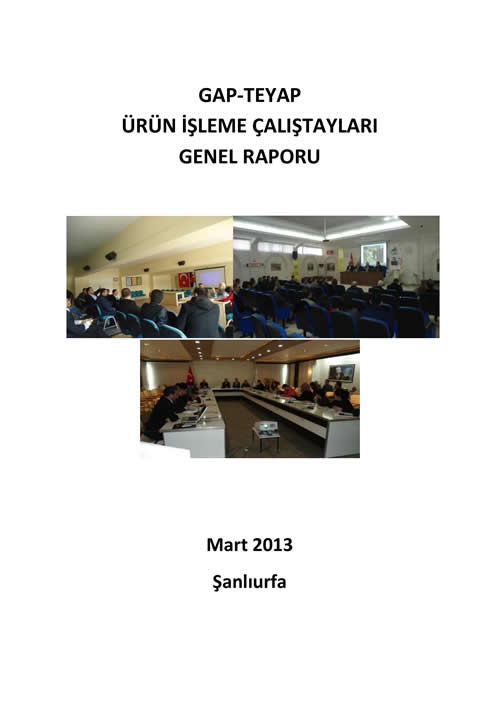 GAP-TEYAP
ÜRÜN İŞLEME ÇALIŞTAYLARI
GENEL RAPORU

Mart 2013

Şanlıurfa